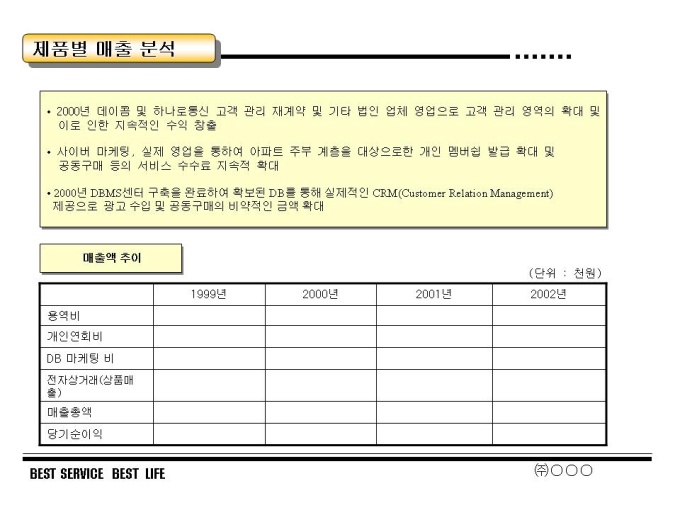 제품별 매출 분석

• 2000년 데이콤 및 하나로통신 고객 관리 재계약 및 기타 법인 업체 영업으로 고객 관리 영역의 확대 및 이로 인한 지속적인 수익 창출

• 사이버 마케팅, 실제 영업을 통하여 아파트 주부 계층을 대상으로한 개인 멤버쉽 발급 확대 및 공동구매 등의 서비스 수수료 지속적 확대

• 2000년 DBMS센터 구축을 완료하여 확보된 DB를 통해 실제적인 CRM(Customer Relation Management) 제공으로 광고 수입 및 공동구매의 비약적인 금액 확대

매출액 추이

(단위 : 천원)

| | 1999년 | 2000년 | 2001년 | 2002년 |
|---|---|---|---|---|
| 용역비 | | | | |
| 개인연회비 | | | | |
| DB 마케팅 비 | | | | |
| 전자상거래(상품매출) | | | | |
| 매출총액 | | | | |
| 당기순이익 | | | | |

BEST SERVICE BEST LIFE

㈜○○○